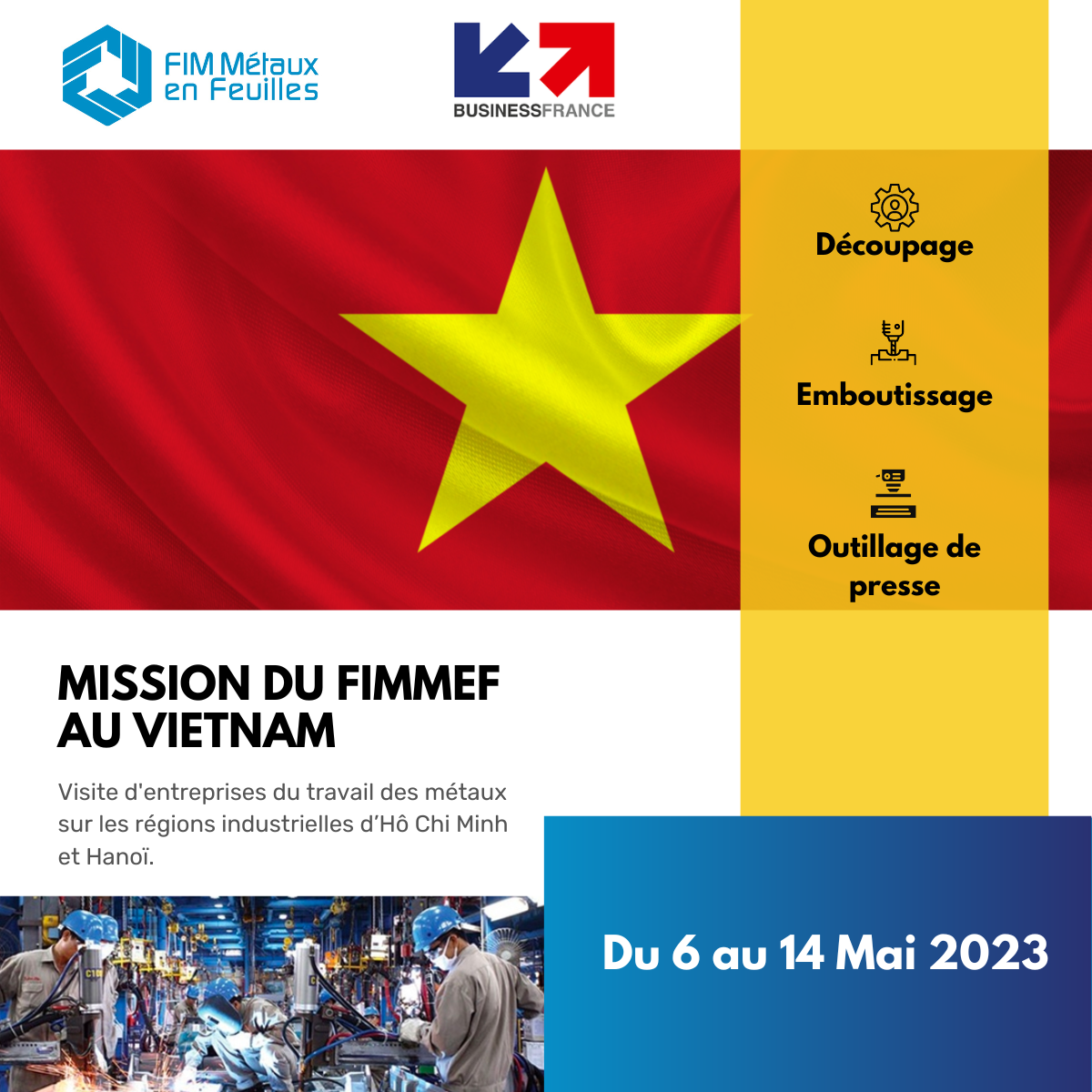 FIM Métaux
en Feuilles

BUSINESSFRANCE

Découpage

Emboutissage

Outillage de presse

MISSION DU FIMMEF AU VIETNAM

Visite d'entreprises du travail des métaux sur les régions industrielles d'Hô Chi Minh et Hanoï.

Du 6 au 14 Mai 2023